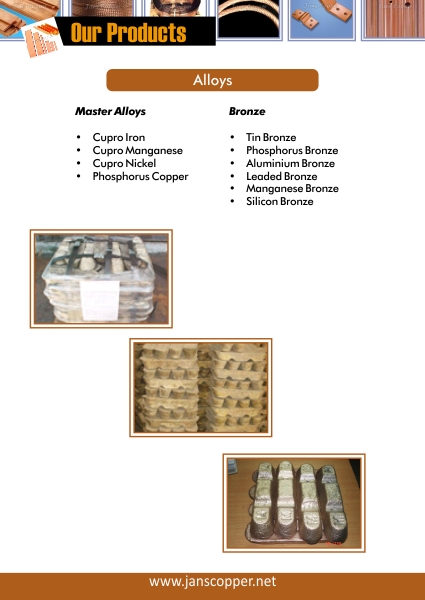 Our Products

Alloys

Master Alloys

• Cupro Iron
• Cupro Manganese
• Cupro Nickel
• Phosphorus Copper

Bronze

• Tin Bronze
• Phosphorus Bronze
• Aluminium Bronze
• Leaded Bronze
• Manganese Bronze
• Silicon Bronze

www.janscopper.net